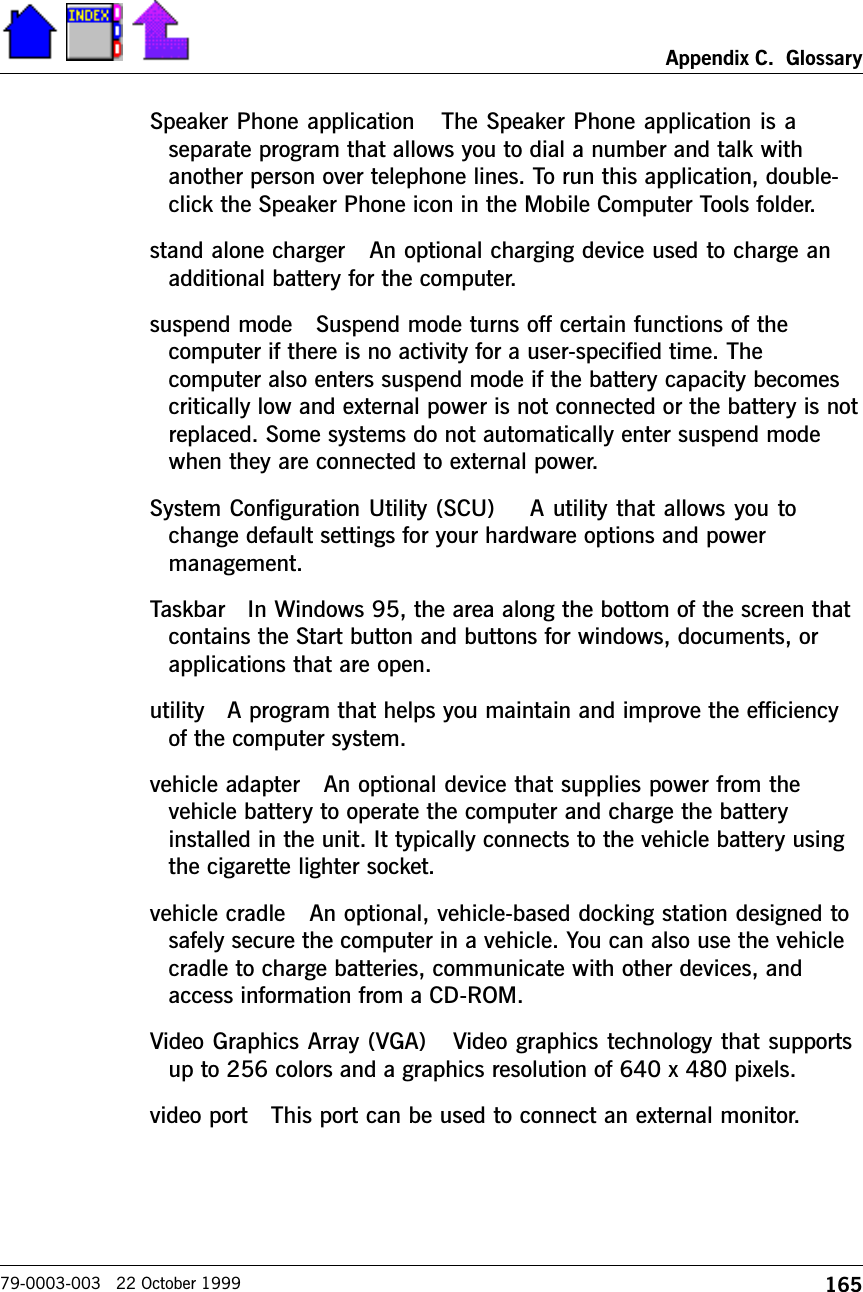 INDEX

Appendix C. Glossary

Speaker Phone application The Speaker Phone application is a separate program that allows you to dial a number and talk with another person over telephone lines. To run this application, double-click the Speaker Phone icon in the Mobile Computer Tools folder.

stand alone charger An optional charging device used to charge an additional battery for the computer.

suspend mode Suspend mode turns off certain functions of the computer if there is no activity for a user-specified time. The computer also enters suspend mode if the battery capacity becomes critically low and external power is not connected or the battery is not replaced. Some systems do not automatically enter suspend mode when they are connected to external power.

System Configuration Utility (SCU) A utility that allows you to change default settings for your hardware options and power management.

Taskbar In Windows 95, the area along the bottom of the screen that contains the Start button and buttons for windows, documents, or applications that are open.

utility A program that helps you maintain and improve the efficiency of the computer system.

vehicle adapter An optional device that supplies power from the vehicle battery to operate the computer and charge the battery installed in the unit. It typically connects to the vehicle battery using the cigarette lighter socket.

vehicle cradle An optional, vehicle-based docking station designed to safely secure the computer in a vehicle. You can also use the vehicle cradle to charge batteries, communicate with other devices, and access information from a CD-ROM.

Video Graphics Array (VGA) Video graphics technology that supports up to 256 colors and a graphics resolution of 640 x 480 pixels.

video port This port can be used to connect an external monitor.

79-0003-003 22 October 1999

165